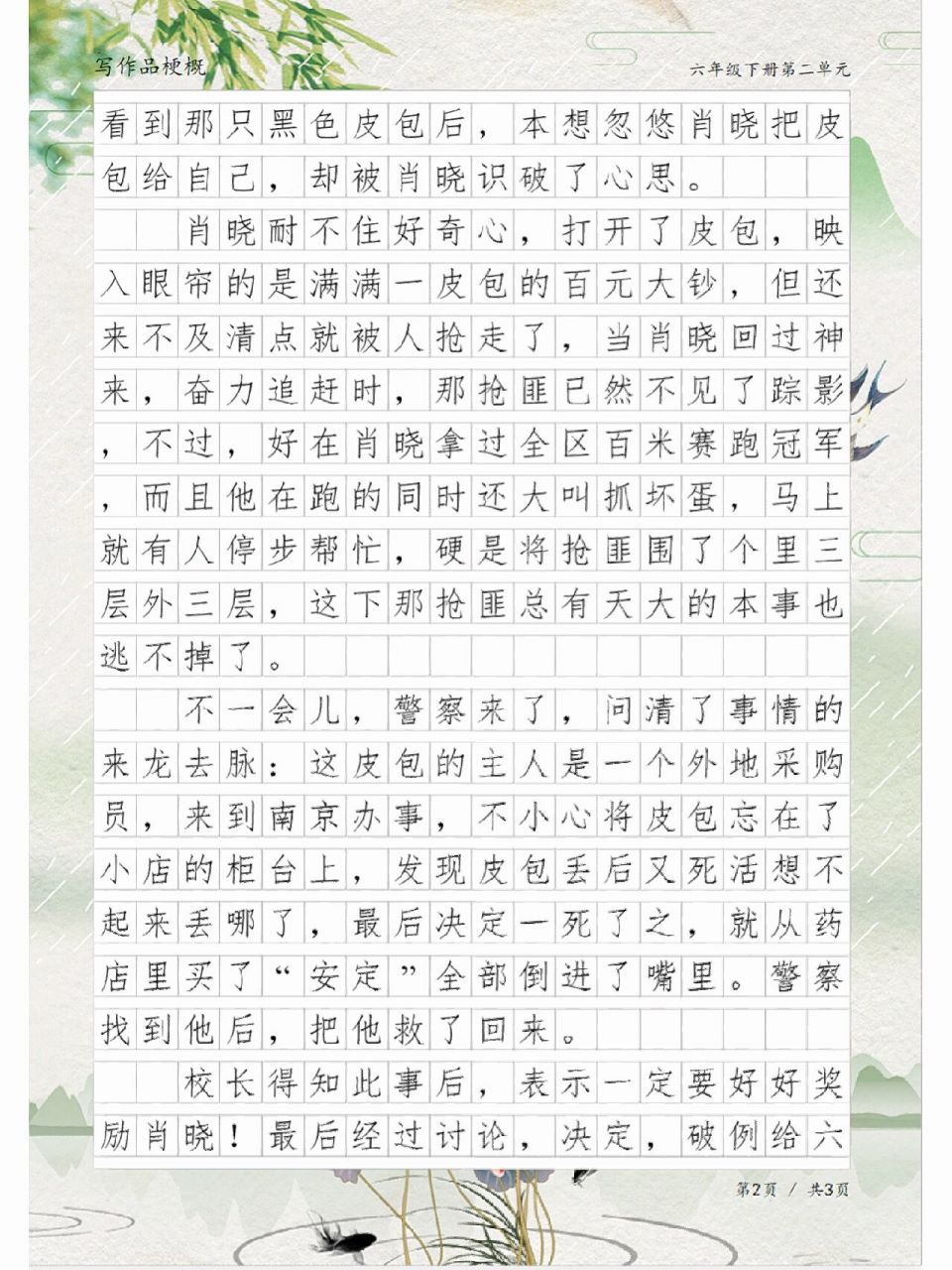 写作品梗概　六年级下册第二单元

看到那只黑色皮包后，本想忽悠肖晓把皮包给自己，却被肖晓识破了心思。

肖晓耐不住好奇心，打开了皮包，映入眼帘的是满满一皮包的百元大钞，但还来不及清点就被人抢走了，当肖晓回过神来，奋力追赶时，那抢匪已然不见了踪影，不过，好在肖晓拿过全区百米赛跑冠军，而且他在跑的同时还大叫抓坏蛋，马上就有人停步帮忙，硬是将抢匪围了个里三层外三层，这下那抢匪总有天大的本事也逃不掉了。

不一会儿，警察来了，问清了事情的来龙去脉：这皮包的主人是一个外地采购员，来到南京办事，不小心将皮包忘在了小店的柜台上，发现皮包丢后又死活想不起来丢哪了，最后决定一死了之，就从药店里买了“安定”全部倒进了嘴里。警察找到他后，把他救了回来。

校长得知此事后，表示一定要好好奖励肖晓！最后经过讨论，决定，破例给六

第2页 / 共3页